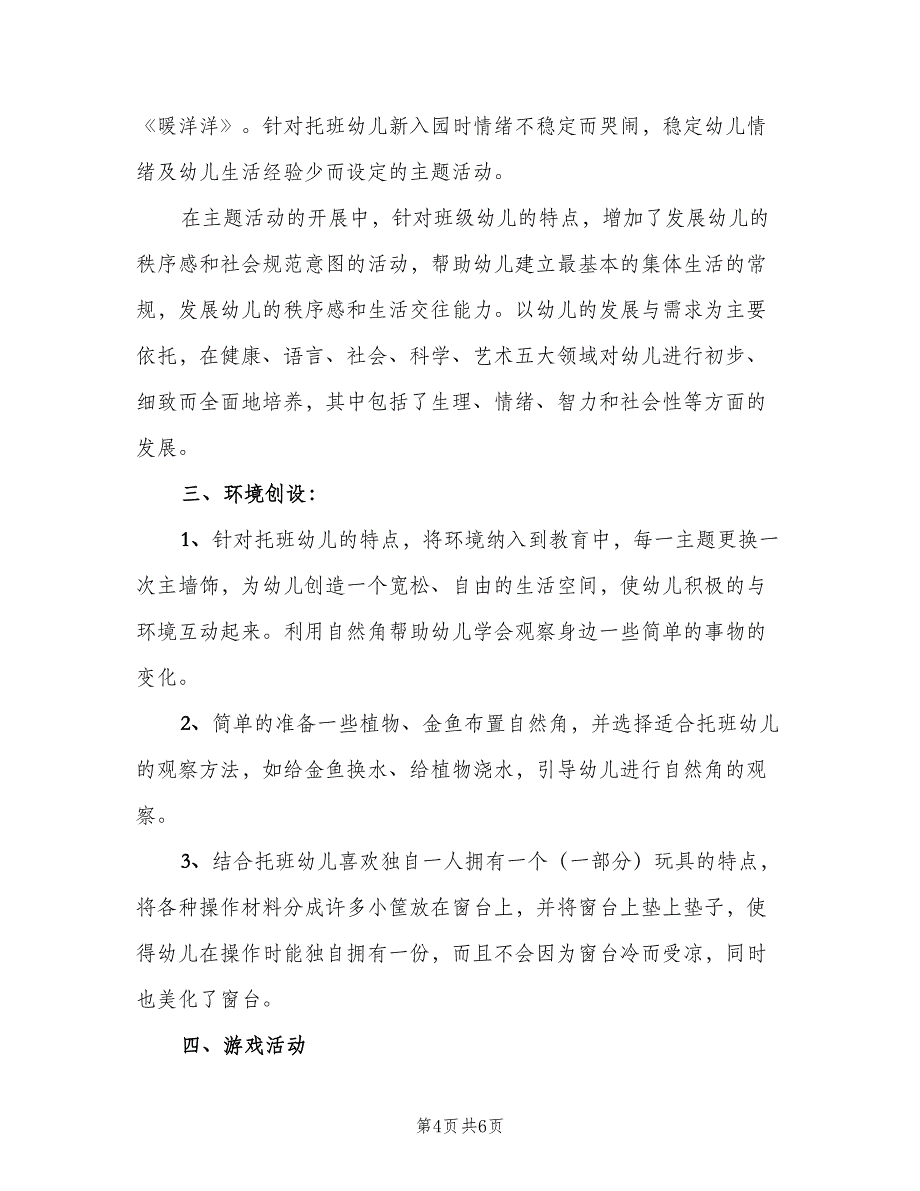 《暖洋洋》。针对托班幼儿新入园时情绪不稳定而哭闹，稳定幼儿情绪及幼儿生活经验少而设定的主题活动。

在主题活动的开展中，针对班级幼儿的特点，增加了发展幼儿的秩序感和社会规范意图的活动，帮助幼儿建立最基本的集体生活的常规，发展幼儿的秩序感和生活交往能力。以幼儿的发展与需求为主要依托，在健康、语言、社会、科学、艺术五大领域对幼儿进行初步、细致而全面地培养，其中包括了生理、情绪、智力和社会性等方面的发展。

三、环境创设：

1、针对托班幼儿的特点，将环境纳入到教育中，每一主题更换一次主墙饰，为幼儿创造一个宽松、自由的生活空间，使幼儿积极的与环境互动起来。利用自然角帮助幼儿学会观察身边一些简单的事物的变化。

2、简单的准备一些植物、金鱼布置自然角，并选择适合托班幼儿的观察方法，如给金鱼换水、给植物浇水，引导幼儿进行自然角的观察。

3、结合托班幼儿喜欢独自一人拥有一个（一部分）玩具的特点，将各种操作材料分成许多小筐放在窗台上，并将窗台上垫上垫子，使得幼儿在操作时能独自拥有一份，而且不会因为窗台冷而受凉，同时也美化了窗台。

四、游戏活动

第4页 共6页